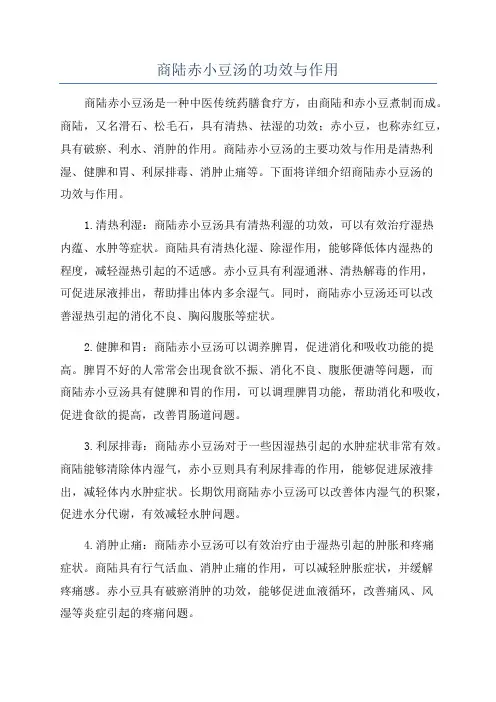 商陆赤小豆汤的功效与作用

商陆赤小豆汤是一种中医传统药膳食疗方，由商陆和赤小豆煮制而成。商陆，又名滑石、松毛石，具有清热、祛湿的功效；赤小豆，也称赤红豆，具有破瘀、利水、消肿的作用。商陆赤小豆汤的主要功效与作用是清热利湿、健脾和胃、利尿排毒、消肿止痛等。下面将详细介绍商陆赤小豆汤的功效与作用。

1.清热利湿：商陆赤小豆汤具有清热利湿的功效，可以有效治疗湿热内蕴、水肿等症状。商陆具有清热化湿、除湿作用，能够降低体内湿热的程度，减轻湿热引起的不适感。赤小豆具有利湿通淋、清热解毒的作用，可促进尿液排出，帮助排出体内多余湿气。同时，商陆赤小豆汤还可以改善湿热引起的消化不良、胸闷腹胀等症状。

2.健脾和胃：商陆赤小豆汤可以调养脾胃，促进消化和吸收功能的提高。脾胃不好的人常常会出现食欲不振、消化不良、腹胀便溏等问题，而商陆赤小豆汤具有健脾和胃的作用，可以调理脾胃功能，帮助消化和吸收，促进食欲的提高，改善胃肠道问题。

3.利尿排毒：商陆赤小豆汤对于一些因湿热引起的水肿症状非常有效。商陆能够清除体内湿气，赤小豆则具有利尿排毒的作用，能够促进尿液排出，减轻体内水肿症状。长期饮用商陆赤小豆汤可以改善体内湿气的积聚，促进水分代谢，有效减轻水肿问题。

4.消肿止痛：商陆赤小豆汤可以有效治疗由于湿热引起的肿胀和疼痛症状。商陆具有行气活血、消肿止痛的作用，可以减轻肿胀症状，并缓解疼痛感。赤小豆具有破瘀消肿的功效，能够促进血液循环，改善痛风、风湿等炎症引起的疼痛问题。